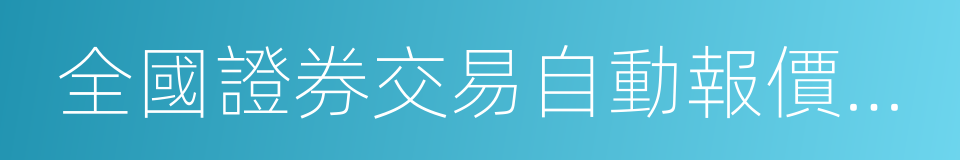 全國證券交易自動報價...